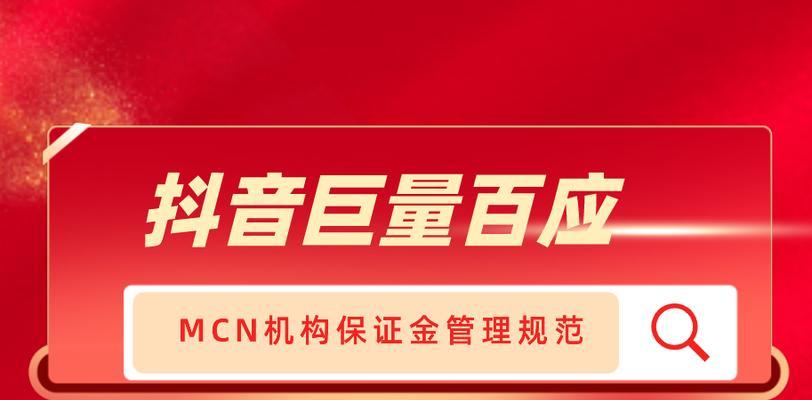 抖音巨量百应

MCN机构保证金管理规范